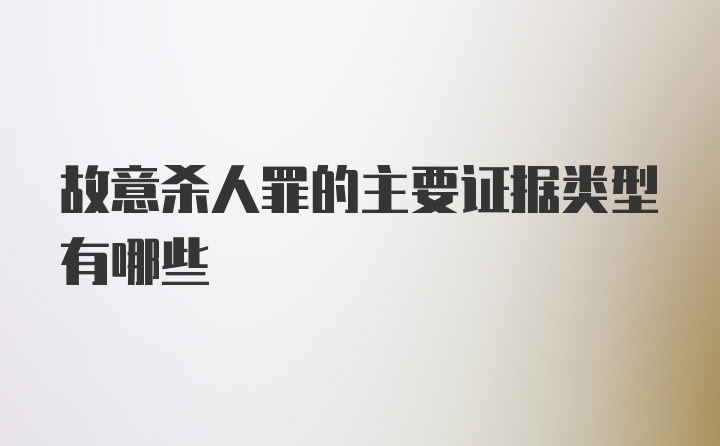 故意杀人罪的主要证据类型有哪些